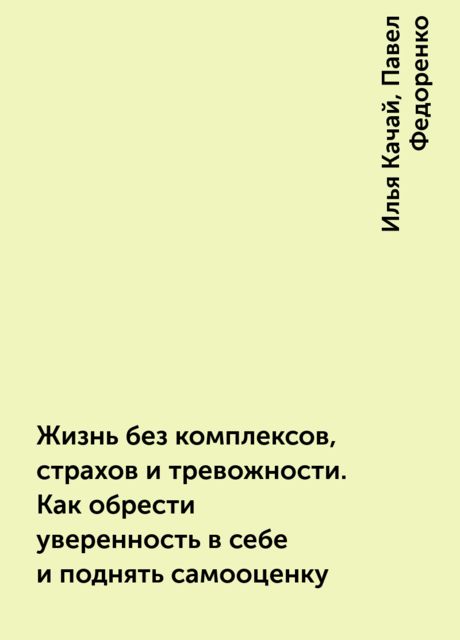 Илья Качай, Павел Федоренко

Жизнь без комплексов, страхов и тревожности. Как обрести уверенность в себе и поднять самооценку